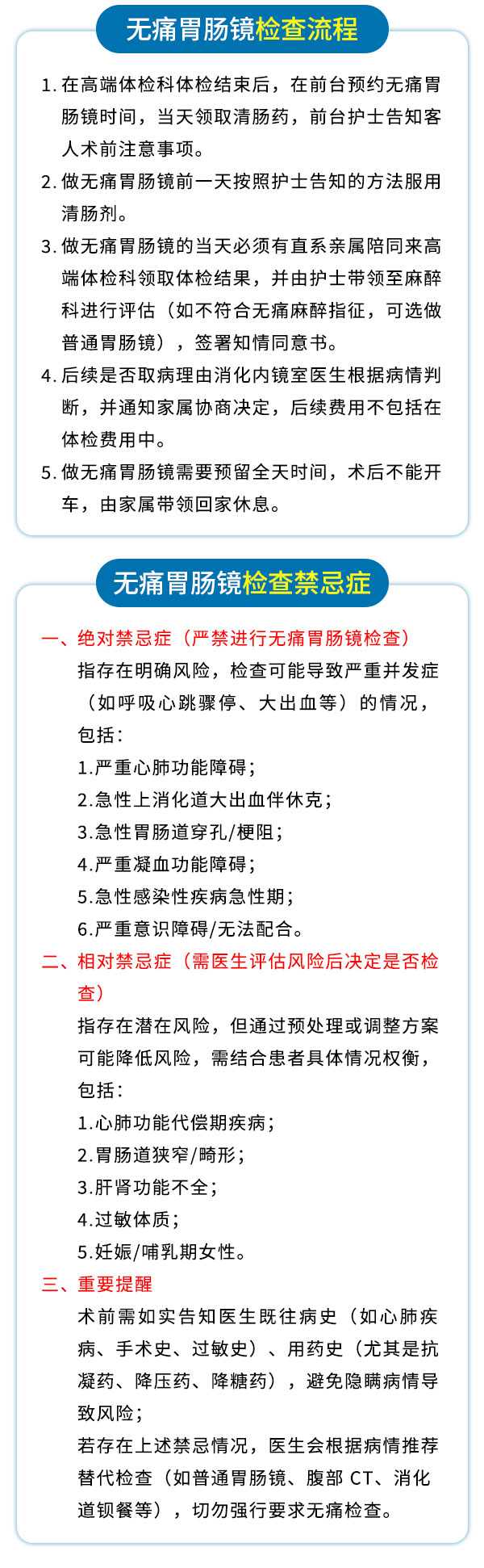 无痛胃肠镜检查流程

1. 在高端体检科体检结束后，在前台预约无痛胃肠镜时间，当天领取清肠药，前台护士告知客人术前注意事项。
2. 做无痛胃肠镜前一天按照护士告知的方法服用清肠剂。
3. 做无痛胃肠镜的当天必须有直系亲属陪同来高端体检科领取体检结果，并由护士带领至麻醉科进行评估（如不符合无痛麻醉指征，可选做普通胃肠镜），签署知情同意书。
4. 后续是否取病理由消化内镜室医生根据病情判断，并通知家属协商决定，后续费用不包括在体检费用中。
5. 做无痛胃肠镜需要预留全天时间，术后不能开车，由家属带领回家休息。

无痛胃肠镜检查禁忌症

一、绝对禁忌症（严禁进行无痛胃肠镜检查）
指存在明确风险，检查可能导致严重并发症（如呼吸心跳骤停、大出血等）的情况，包括：
1.严重心肺功能障碍；
2.急性上消化道大出血伴休克；
3.急性胃肠道穿孔/梗阻；
4.严重凝血功能障碍；
5.急性感染性疾病急性期；
6.严重意识障碍/无法配合。
二、相对禁忌症（需医生评估风险后决定是否检查）
指存在潜在风险，但通过预处理或调整方案可能降低风险，需结合患者具体情况权衡，包括：
1.心肺功能代偿期疾病；
2.胃肠道狭窄/畸形；
3.肝肾功能不全；
4.过敏体质；
5.妊娠/哺乳期女性。
三、重要提醒
术前需如实告知医生既往病史（如心肺疾病、手术史、过敏史）、用药史（尤其是抗凝药、降压药、降糖药），避免隐瞒病情导致风险；
若存在上述禁忌情况，医生会根据病情推荐替代检查（如普通胃肠镜、腹部 CT、消化道钡餐等），切勿强行要求无痛检查。